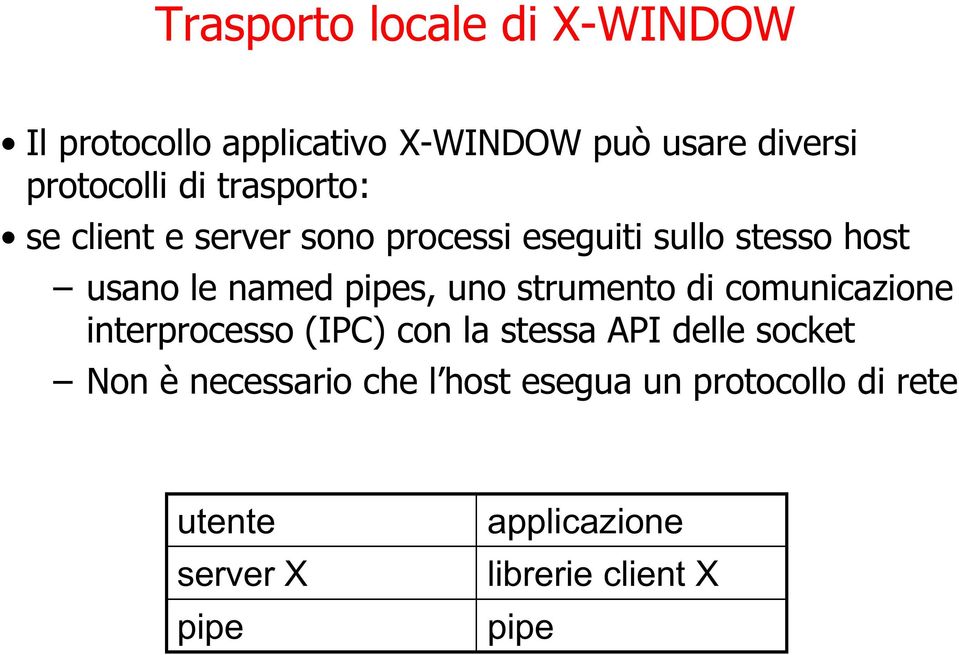 Trasporto locale di X-WINDOW

• Il protocollo applicativo X-WINDOW può usare diversi protocolli di trasporto:

• se client e server sono processi eseguiti sullo stesso host

– usano le named pipes, uno strumento di comunicazione interprocesso (IPC) con la stessa API delle socket

– Non è necessario che l'host esegua un protocollo di rete

| utente | applicazione |
|---|---|
| server X | librerie client X |
| pipe | pipe |